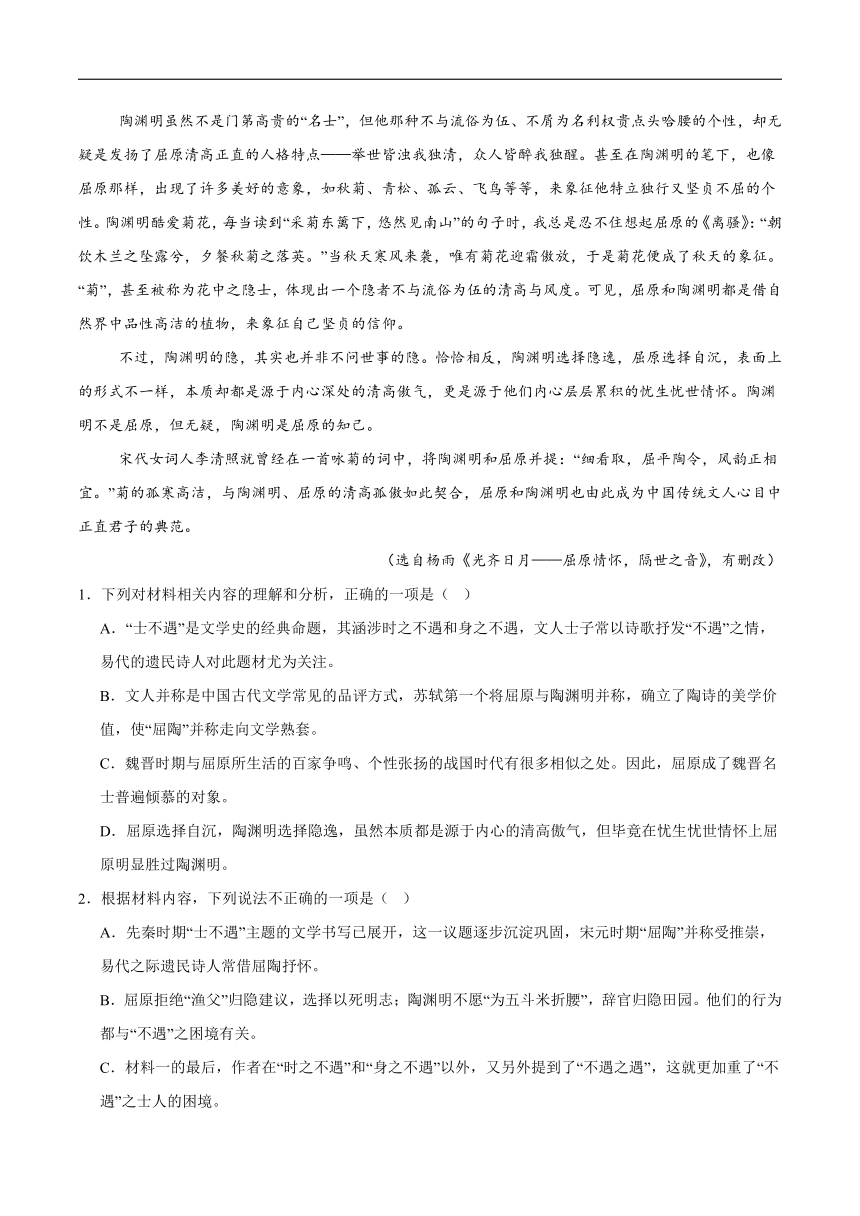 陶渊明虽然不是门第高贵的“名士”，但他那种不与流俗为伍、不屑为名利权贵点头哈腰的个性，却无疑是发扬了屈原清高正直的人格特点——举世皆浊我独清，众人皆醉我独醒。甚至在陶渊明的笔下，也像屈原那样，出现了许多美好的意象，如秋菊、青松、孤云、飞鸟等等，来象征他特立独行又坚贞不屈的个性。陶渊明酷爱菊花，每当读到“采菊东篱下，悠然见南山”的句子时，我总是忍不住想起屈原的《离骚》：“朝饮木兰之坠露兮，夕餐秋菊之落英。”当秋天寒风来袭，唯有菊花迎霜傲放，于是菊花便成了秋天的象征。“菊”，甚至被称为花中之隐士，体现出一个隐者不与流俗为伍的清高与风度。可见，屈原和陶渊明都是借自然界中品性高洁的植物，来象征自己坚贞的信仰。

不过，陶渊明的隐，其实也并非不问世事的隐。恰恰相反，陶渊明选择隐逸，屈原选择自沉，表面上的形式不一样，本质却都是源于内心深处的清高傲气，更是源于他们内心层层累积的忧生忧世情怀。陶渊明不是屈原，但无疑，陶渊明是屈原的知己。

宋代女词人李清照就曾经在一首咏菊的词中，将陶渊明和屈原并提：“细看取，屈平陶令，风韵正相宜。”菊的孤寒高洁，与陶渊明、屈原的清高孤傲如此契合，屈原和陶渊明也由此成为中国传统文人心目中正直君子的典范。

（选自杨雨《光齐日月——屈原情怀，隔世之音》，有删改）

1．下列对材料相关内容的理解和分析，正确的一项是（ ）

A．“士不遇”是文学史的经典命题，其涵涉时之不遇和身之不遇，文人士子常以诗歌抒发“不遇”之情，易代的遗民诗人对此题材尤为关注。

B．文人并称是中国古代文学常见的品评方式，苏轼第一个将屈原与陶渊明并称，确立了陶诗的美学价值，使“屈陶”并称走向文学熟套。

C．魏晋时期与屈原所生活的百家争鸣、个性张扬的战国时代有很多相似之处。因此，屈原成了魏晋名士普遍倾慕的对象。

D．屈原选择自沉，陶渊明选择隐逸，虽然本质都是源于内心的清高傲气，但毕竟在忧生忧世情怀上屈原明显胜过陶渊明。

2．根据材料内容，下列说法不正确的一项是（ ）

A．先秦时期“士不遇”主题的文学书写已展开，这一议题逐步沉淀巩固，宋元时期“屈陶”并称受推崇，易代之际遗民诗人常借屈陶抒怀。

B．屈原拒绝“渔父”归隐建议，选择以死明志；陶渊明不愿“为五斗米折腰”，辞官归隐田园。他们的行为都与“不遇”之困境有关。

C．材料一的最后，作者在“时之不遇”和“身之不遇”以外，又另外提到了“不遇之遇”，这就更加重了“不遇”之士人的困境。